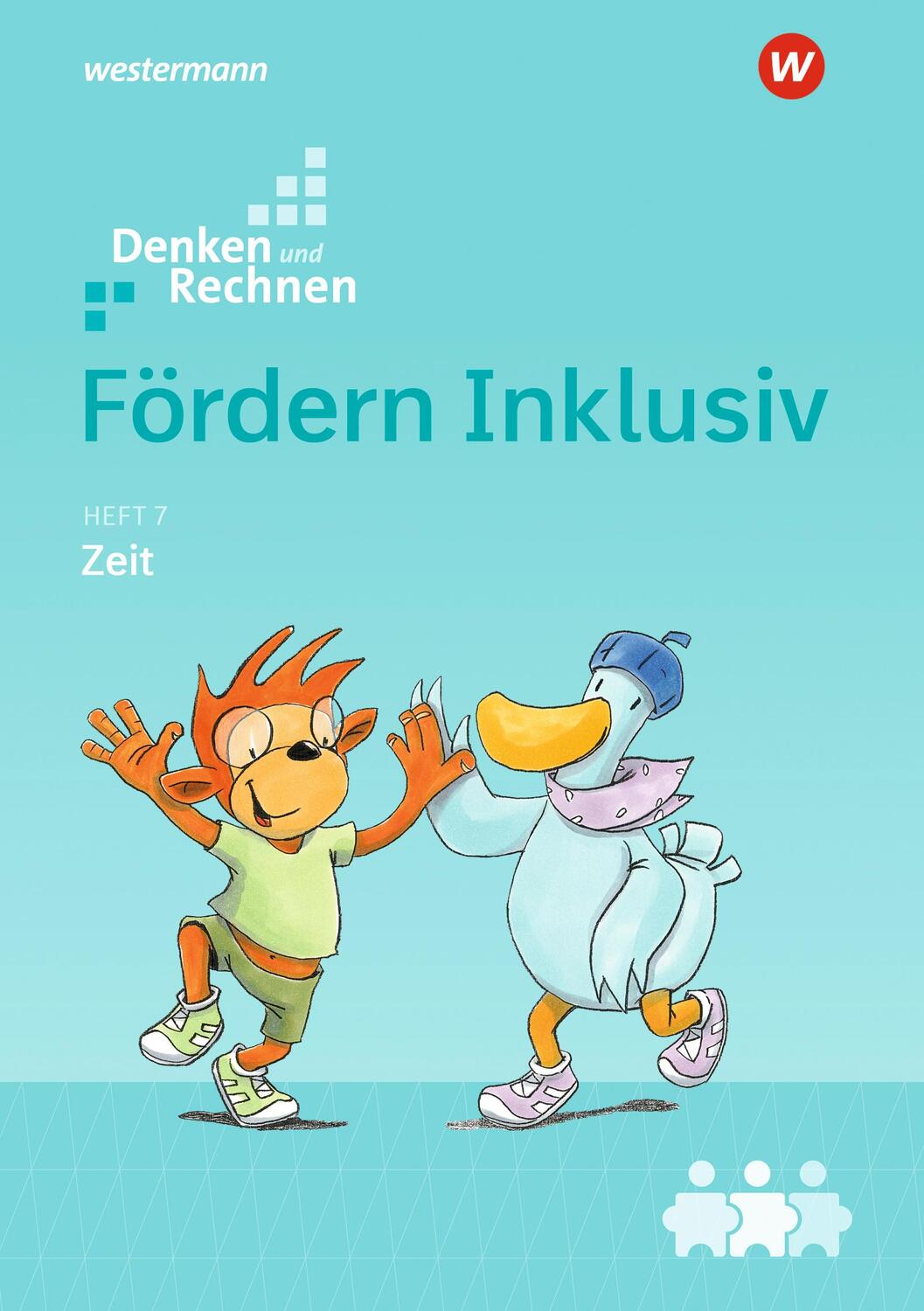 westermann

W

Denken und Rechnen

Fördern Inklusiv

HEFT 7
Zeit